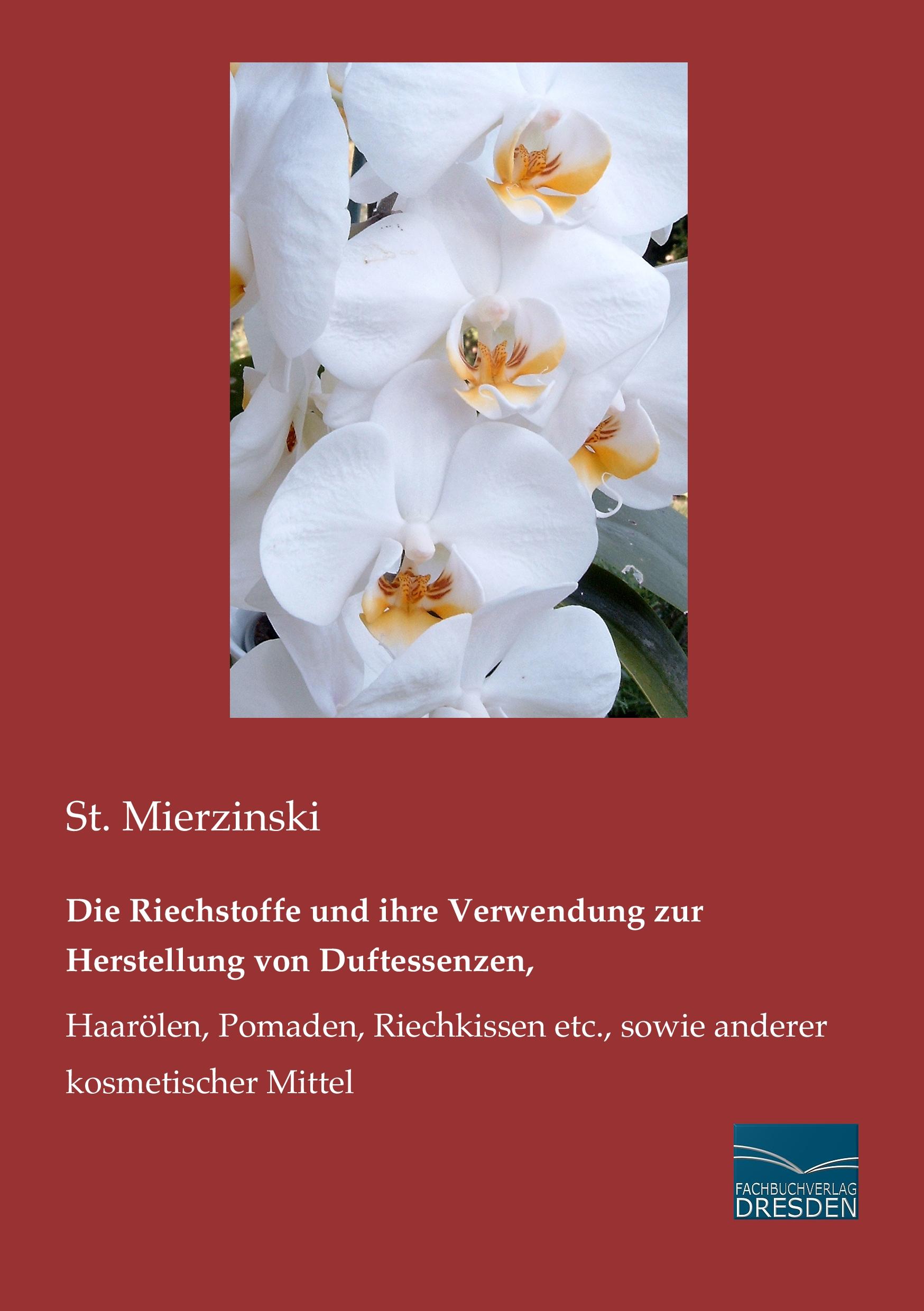 St. Mierzinski

Die Riechstoffe und ihre Verwendung zur Herstellung von Duftessenzen,

Haarölen, Pomaden, Riechkissen etc., sowie anderer kosmetischer Mittel

FACHBUCHVERLAG
DRESDEN